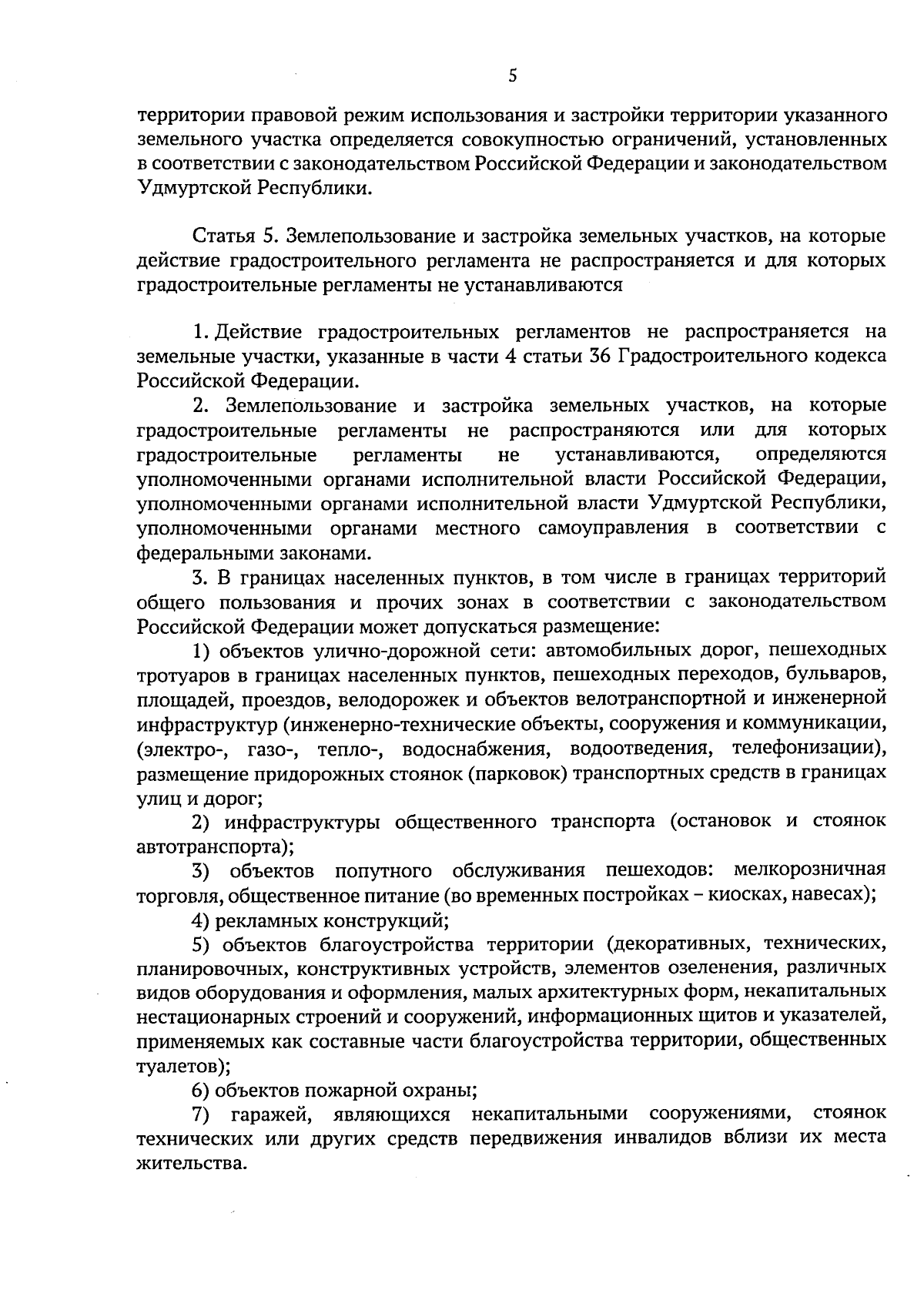 5

территории правовой режим использования и застройки территории указанного земельного участка определяется совокупностью ограничений, установленных в соответствии с законодательством Российской Федерации и законодательством Удмуртской Республики.

Статья 5. Землепользование и застройка земельных участков, на которые действие градостроительного регламента не распространяется и для которых градостроительные регламенты не устанавливаются

1. Действие градостроительных регламентов не распространяется на земельные участки, указанные в части 4 статьи 36 Градостроительного кодекса Российской Федерации.

2. Землепользование и застройка земельных участков, на которые градостроительные регламенты не распространяются или для которых градостроительные регламенты не устанавливаются, определяются уполномоченными органами исполнительной власти Российской Федерации, уполномоченными органами исполнительной власти Удмуртской Республики, уполномоченными органами местного самоуправления в соответствии с федеральными законами.

3. В границах населенных пунктов, в том числе в границах территорий общего пользования и прочих зонах в соответствии с законодательством Российской Федерации может допускаться размещение:

1) объектов улично-дорожной сети: автомобильных дорог, пешеходных тротуаров в границах населенных пунктов, пешеходных переходов, бульваров, площадей, проездов, велодорожек и объектов велотранспортной и инженерной инфраструктур (инженерно-технические объекты, сооружения и коммуникации, (электро-, газо-, тепло-, водоснабжения, водоотведения, телефонизации), размещение придорожных стоянок (парковок) транспортных средств в границах улиц и дорог;

2) инфраструктуры общественного транспорта (остановок и стоянок автотранспорта);

3) объектов попутного обслуживания пешеходов: мелкорозничная торговля, общественное питание (во временных постройках – киосках, навесах);

4) рекламных конструкций;

5) объектов благоустройства территории (декоративных, технических, планировочных, конструктивных устройств, элементов озеленения, различных видов оборудования и оформления, малых архитектурных форм, некапитальных нестационарных строений и сооружений, информационных щитов и указателей, применяемых как составные части благоустройства территории, общественных туалетов);

6) объектов пожарной охраны;

7) гаражей, являющихся некапитальными сооружениями, стоянок технических или других средств передвижения инвалидов вблизи их места жительства.